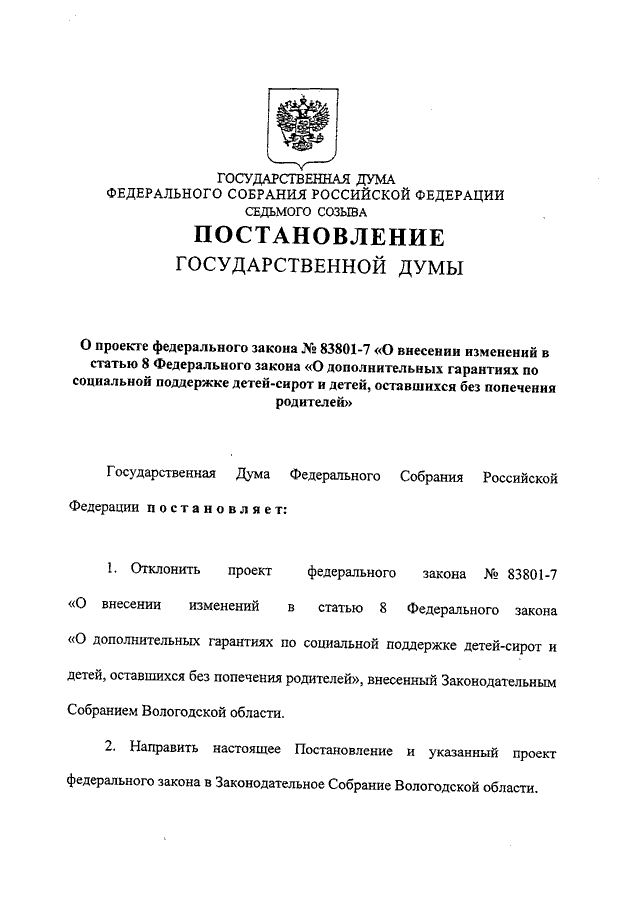 ГОСУДАРСТВЕННАЯ ДУМА
ФЕДЕРАЛЬНОГО СОБРАНИЯ РОССИЙСКОЙ ФЕДЕРАЦИИ
СЕДЬМОГО СОЗЫВА

ПОСТАНОВЛЕНИЕ
ГОСУДАРСТВЕННОЙ ДУМЫ

О проекте федерального закона № 83801-7 «О внесении изменений в статью 8 Федерального закона «О дополнительных гарантиях по социальной поддержке детей-сирот и детей, оставшихся без попечения родителей»

Государственная Дума Федерального Собрания Российской Федерации постановляет:

1. Отклонить проект федерального закона № 83801-7 «О внесении изменений в статью 8 Федерального закона «О дополнительных гарантиях по социальной поддержке детей-сирот и детей, оставшихся без попечения родителей», внесенный Законодательным Собранием Вологодской области.

2. Направить настоящее Постановление и указанный проект федерального закона в Законодательное Собрание Вологодской области.